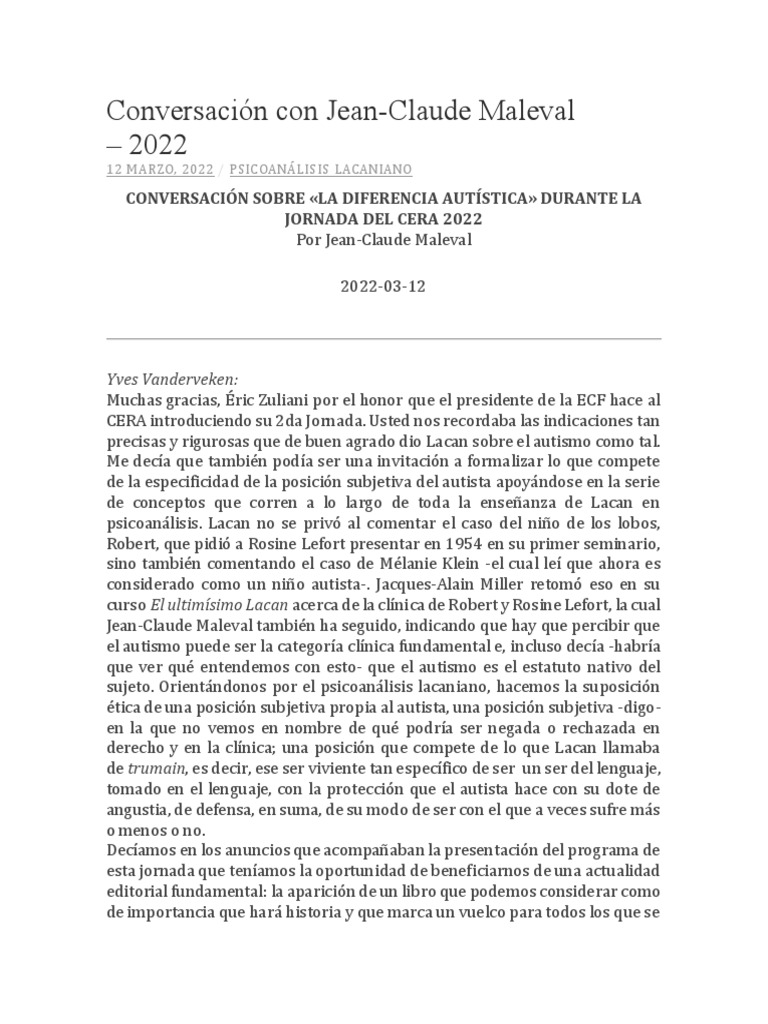 Conversación con Jean-Claude Maleval – 2022

12 MARZO, 2022 / PSICOANÁLISIS LACANIANO

CONVERSACIÓN SOBRE «LA DIFERENCIA AUTÍSTICA» DURANTE LA JORNADA DEL CERA 2022
Por Jean-Claude Maleval

2022-03-12

Yves Vanderveken:
Muchas gracias, Éric Zuliani por el honor que el presidente de la ECF hace al CERA introduciendo su 2da Jornada. Usted nos recordaba las indicaciones tan precisas y rigurosas que de buen agrado dio Lacan sobre el autismo como tal. Me decía que también podía ser una invitación a formalizar lo que compete de la especificidad de la posición subjetiva del autista apoyándose en la serie de conceptos que corren a lo largo de toda la enseñanza de Lacan en psicoanálisis. Lacan no se privó al comentar el caso del niño de los lobos, Robert, que pidió a Rosine Lefort presentar en 1954 en su primer seminario, sino también comentando el caso de Mélanie Klein -el cual leí que ahora es considerado como un niño autista-. Jacques-Alain Miller retomó eso en su curso El ultimísimo Lacan acerca de la clínica de Robert y Rosine Lefort, la cual Jean-Claude Maleval también ha seguido, indicando que hay que percibir que el autismo puede ser la categoría clínica fundamental e, incluso decía -habría que ver qué entendemos con esto- que el autismo es el estatuto nativo del sujeto. Orientándonos por el psicoanálisis lacaniano, hacemos la suposición ética de una posición subjetiva propia al autista, una posición subjetiva -digo- en la que no vemos en nombre de qué podría ser negada o rechazada en derecho y en la clínica; una posición que compete de lo que Lacan llamaba de trumain, es decir, ese ser viviente tan específico de ser un ser del lenguaje, tomado en el lenguaje, con la protección que el autista hace con su dote de angustia, de defensa, en suma, de su modo de ser con el que a veces sufre más o menos o no.
Decíamos en los anuncios que acompañaban la presentación del programa de esta jornada que teníamos la oportunidad de beneficiarnos de una actualidad editorial fundamental: la aparición de un libro que podemos considerar como de importancia que hará historia y que marca un vuelco para todos los que se